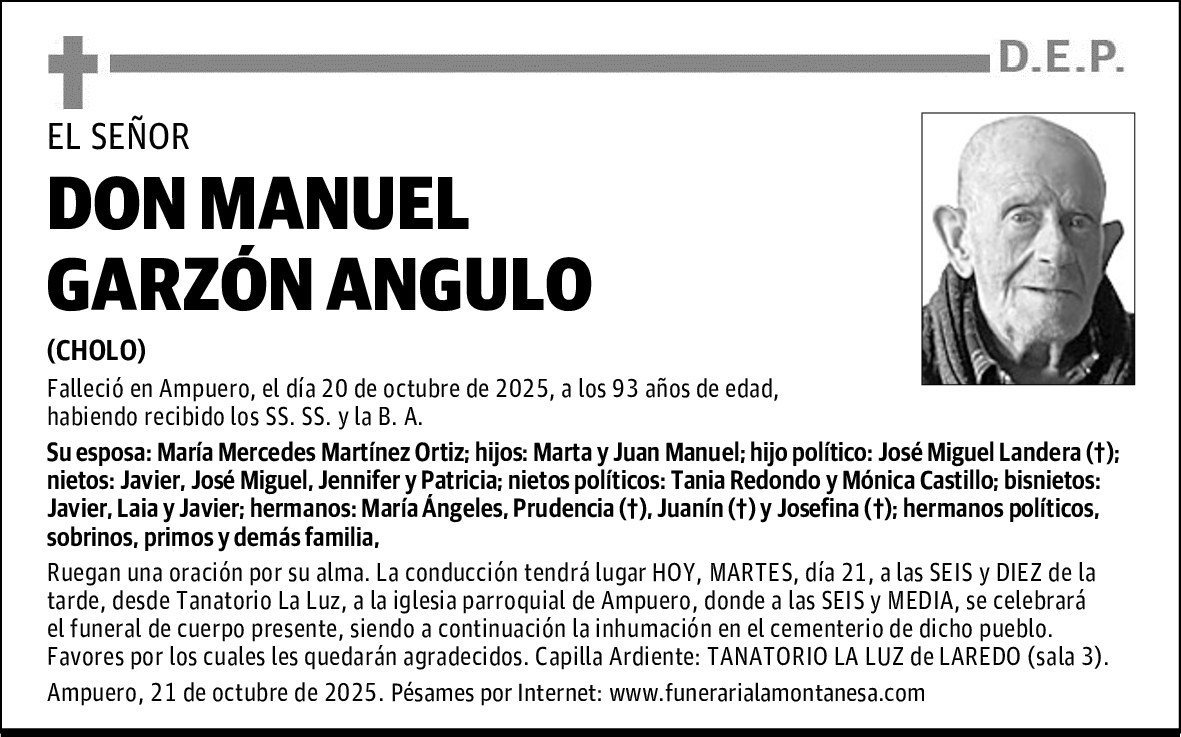 D.E.P.

EL SEÑOR

DON MANUEL GARZÓN ANGULO

(CHOLO)

Falleció en Ampuero, el día 20 de octubre de 2025, a los 93 años de edad, habiendo recibido los SS. SS. y la B. A.

Su esposa: María Mercedes Martínez Ortiz; hijos: Marta y Juan Manuel; hijo político: José Miguel Landera (†); nietos: Javier, José Miguel, Jennifer y Patricia; nietos políticos: Tania Redondo y Mónica Castillo; bisnietos: Javier, Laia y Javier; hermanos: María Ángeles, Prudencia (†), Juanín (†) y Josefina (†); hermanos políticos, sobrinos, primos y demás familia,

Ruegan una oración por su alma. La conducción tendrá lugar HOY, MARTES, día 21, a las SEIS y DIEZ de la tarde, desde Tanatorio La Luz, a la iglesia parroquial de Ampuero, donde a las SEIS y MEDIA, se celebrará el funeral de cuerpo presente, siendo a continuación la inhumación en el cementerio de dicho pueblo. Favores por los cuales les quedarán agradecidos. Capilla Ardiente: TANATORIO LA LUZ de LAREDO (sala 3).

Ampuero, 21 de octubre de 2025. Pésames por Internet: www.funerarialamontanesa.com